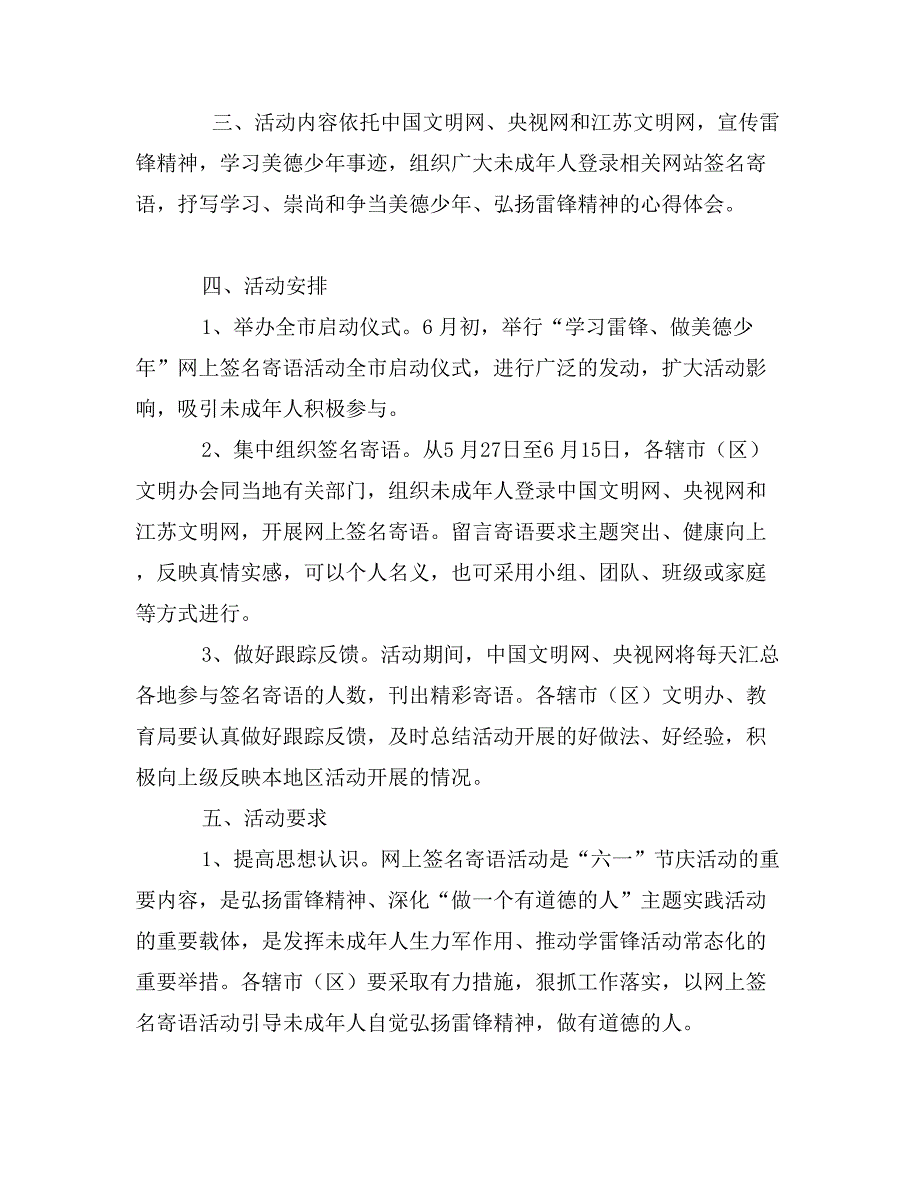 三、活动内容依托中国文明网、央视网和江苏文明网，宣传雷锋精神，学习美德少年事迹，组织广大未成年人登录相关网站签名寄语，抒写学习、崇尚和争当美德少年、弘扬雷锋精神的心得体会。

四、活动安排

1、举办全市启动仪式。6月初，举行“学习雷锋、做美德少年”网上签名寄语活动全市启动仪式，进行广泛的发动，扩大活动影响，吸引未成年人积极参与。

2、集中组织签名寄语。从5月27日至6月15日，各辖市（区）文明办会同当地有关部门，组织未成年人登录中国文明网、央视网和江苏文明网，开展网上签名寄语。留言寄语要求主题突出、健康向上，反映真情实感，可以个人名义，也可采用小组、团队、班级或家庭等方式进行。

3、做好跟踪反馈。活动期间，中国文明网、央视网将每天汇总各地参与签名寄语的人数，刊出精彩寄语。各辖市（区）文明办、教育局要认真做好跟踪反馈，及时总结活动开展的好做法、好经验，积极向上级反映本地区活动开展的情况。

五、活动要求

1、提高思想认识。网上签名寄语活动是“六一”节庆活动的重要内容，是弘扬雷锋精神、深化“做一个有道德的人”主题实践活动的重要载体，是发挥未成年人生力军作用、推动学雷锋活动常态化的重要举措。各辖市（区）要采取有力措施，狠抓工作落实，以网上签名寄语活动引导未成年人自觉弘扬雷锋精神，做有道德的人。